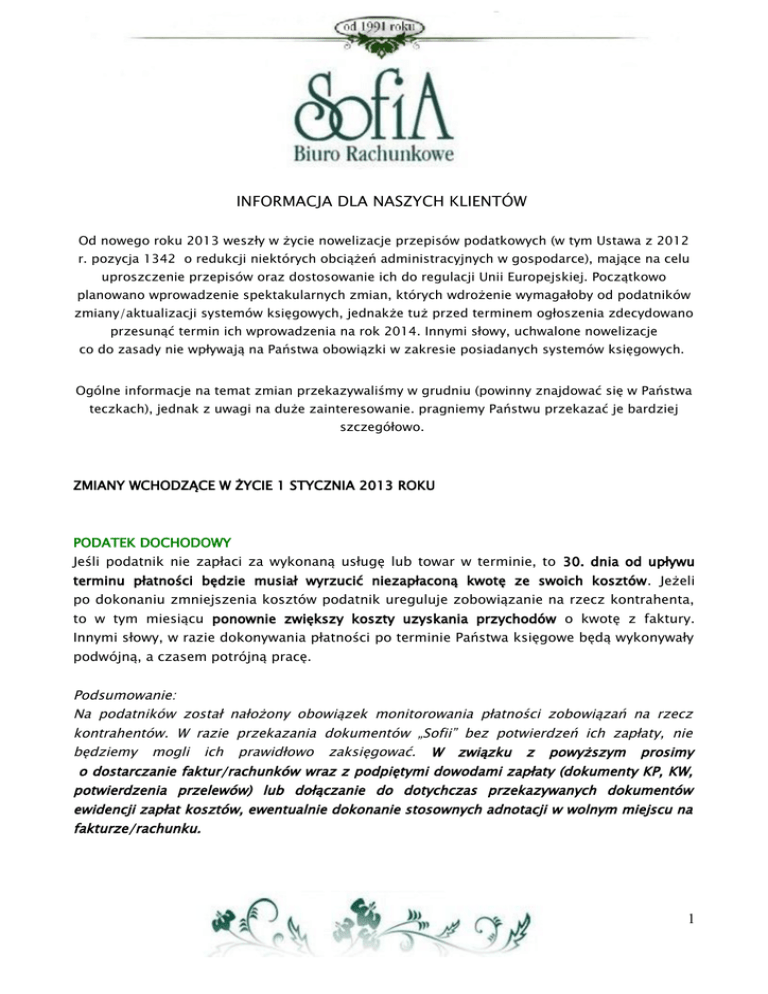 od 1991 roku

SofiA
Biuro Rachunkowe

INFORMACJA DLA NASZYCH KLIENTÓW

Od nowego roku 2013 weszły w życie nowelizacje przepisów podatkowych (w tym Ustawa z 2012 r. pozycja 1342 o redukcji niektórych obciążeń administracyjnych w gospodarce), mające na celu uproszczenie przepisów oraz dostosowanie ich do regulacji Unii Europejskiej. Początkowo planowano wprowadzenie spektakularnych zmian, których wdrożenie wymagałoby od podatników zmiany/aktualizacji systemów księgowych, jednakże tuż przed terminem ogłoszenia zdecydowano przesunąć termin ich wprowadzenia na rok 2014. Innymi słowy, uchwalone nowelizacje co do zasady nie wpływają na Państwa obowiązki w zakresie posiadanych systemów księgowych.

Ogólne informacje na temat zmian przekazywaliśmy w grudniu (powinny znajdować się w Państwa teczkach), jednak z uwagi na duże zainteresowanie. pragniemy Państwu przekazać je bardziej szczegółowo.

ZMIANY WCHODZĄCE W ŻYCIE 1 STYCZNIA 2013 ROKU

PODATEK DOCHODOWY
Jeśli podatnik nie zapłaci za wykonaną usługę lub towar w terminie, to 30. dnia od upływu terminu płatności będzie musiał wyrzucić niezapłaconą kwotę ze swoich kosztów. Jeżeli po dokonaniu zmniejszenia kosztów podatnik ureguluje zobowiązanie na rzecz kontrahenta, to w tym miesiącu ponownie zwiększy koszty uzyskania przychodów o kwotę z faktury. Innymi słowy, w razie dokonywania płatności po terminie Państwa księgowe będą wykonywały podwójną, a czasem potrójną pracę.

Podsumowanie:
Na podatników został nałożony obowiązek monitorowania płatności zobowiązań na rzecz kontrahentów. W razie przekazania dokumentów „Sofii" bez potwierdzeń ich zapłaty, nie będziemy mogli ich prawidłowo zaksięgować. W związku z powyższym prosimy o dostarczanie faktur/rachunków wraz z podpiętymi dowodami zapłaty (dokumenty KP, KW, potwierdzenia przelewów) lub dołączanie do dotychczas przekazywanych dokumentów ewidencji zapłat kosztów, ewentualnie dokonanie stosownych adnotacji w wolnym miejscu na fakturze/rachunku.

1